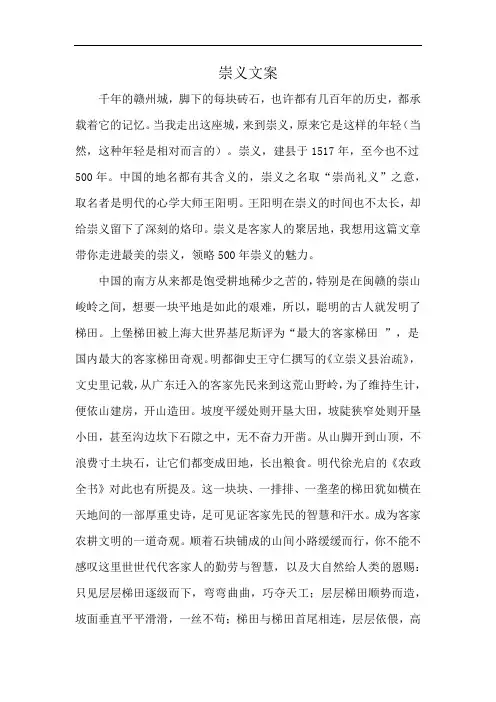 崇义文案

千年的赣州城，脚下的每块砖石，也许都有几百年的历史，都承载着它的记忆。当我走出这座城，来到崇义，原来它是这样的年轻（当然，这种年轻是相对而言的）。崇义，建县于 1517 年，至今也不过 500 年。中国的地名都有其含义的，崇义之名取“崇尚礼义”之意，取名者是明代的心学大师王阳明。王阳明在崇义的时间也不太长，却给崇义留下了深刻的烙印。崇义是客家人的聚居地，我想用这篇文章带你走进最美的崇义，领略 500 年崇义的魅力。

中国的南方从来都是饱受耕地稀少之苦的，特别是在闽赣的崇山峻岭之间，想要一块平地是如此的艰难，所以，聪明的古人就发明了梯田。上堡梯田被上海大世界基尼斯评为“最大的客家梯田 ”，是国内最大的客家梯田奇观。明都御史王守仁撰写的《立崇义县治疏》，文史里记载，从广东迁入的客家先民来到这荒山野岭，为了维持生计，便依山建房，开山造田。坡度平缓处则开垦大田，坡陡狭窄处则开垦小田，甚至沟边坎下石隙之中，无不奋力开凿。从山脚开到山顶，不浪费寸土块石，让它们都变成田地，长出粮食。明代徐光启的《农政全书》对此也有所提及。这一块块、一排排、一垄垄的梯田犹如横在天地间的一部厚重史诗，足可见证客家先民的智慧和汗水。成为客家农耕文明的一道奇观。顺着石块铺成的山间小路缓缓而行，你不能不感叹这里世世代代客家人的勤劳与智慧，以及大自然给人类的恩赐：只见层层梯田逐级而下，弯弯曲曲，巧夺天工；层层梯田顺势而造，坡面垂直平平滑滑，一丝不苟；梯田与梯田首尾相连，层层依偎，高